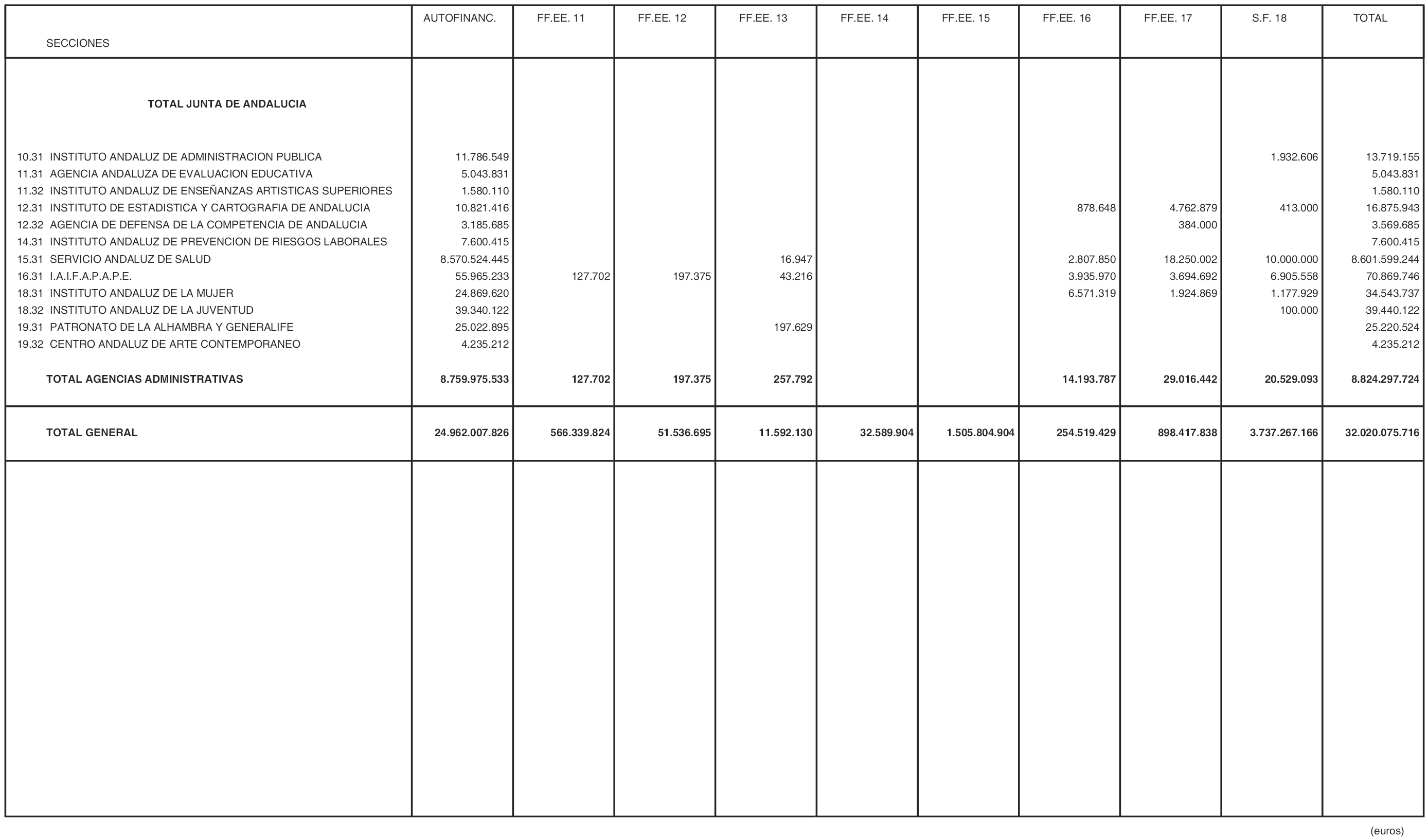 | SECCIONES | AUTOFINANC. | FF.EE. 11 | FF.EE. 12 | FF.EE. 13 | FF.EE. 14 | FF.EE. 15 | FF.EE. 16 | FF.EE. 17 | S.F. 18 | TOTAL |
|---|---|---|---|---|---|---|---|---|---|---|
| **TOTAL JUNTA DE ANDALUCIA** | | | | | | | | | | |
| 10.31 INSTITUTO ANDALUZ DE ADMINISTRACION PUBLICA | 11.786.549 | | | | | | | | 1.932.606 | 13.719.155 |
| 11.31 AGENCIA ANDALUZA DE EVALUACION EDUCATIVA | 5.043.831 | | | | | | | | | 5.043.831 |
| 11.32 INSTITUTO ANDALUZ DE ENSEÑANZAS ARTISTICAS SUPERIORES | 1.580.110 | | | | | | | | | 1.580.110 |
| 12.31 INSTITUTO DE ESTADISTICA Y CARTOGRAFIA DE ANDALUCIA | 10.821.416 | | | | | | 878.648 | 4.762.879 | 413.000 | 16.875.943 |
| 12.32 AGENCIA DE DEFENSA DE LA COMPETENCIA DE ANDALUCIA | 3.185.685 | | | | | | | 384.000 | | 3.569.685 |
| 14.31 INSTITUTO ANDALUZ DE PREVENCION DE RIESGOS LABORALES | 7.600.415 | | | | | | | | | 7.600.415 |
| 15.31 SERVICIO ANDALUZ DE SALUD | 8.570.524.445 | | | 16.947 | | | 2.807.850 | 18.250.002 | 10.000.000 | 8.601.599.244 |
| 16.31 I.A.I.F.A.P.A.P.E. | 55.965.233 | 127.702 | 197.375 | 43.216 | | | 3.935.970 | 3.694.692 | 6.905.558 | 70.869.746 |
| 18.31 INSTITUTO ANDALUZ DE LA MUJER | 24.869.620 | | | | | | 6.571.319 | 1.924.869 | 1.177.929 | 34.543.737 |
| 18.32 INSTITUTO ANDALUZ DE LA JUVENTUD | 39.340.122 | | | | | | | | 100.000 | 39.440.122 |
| 19.31 PATRONATO DE LA ALHAMBRA Y GENERALIFE | 25.022.895 | | | 197.629 | | | | | | 25.220.524 |
| 19.32 CENTRO ANDALUZ DE ARTE CONTEMPORANEO | 4.235.212 | | | | | | | | | 4.235.212 |
| **TOTAL AGENCIAS ADMINISTRATIVAS** | **8.759.975.533** | **127.702** | **197.375** | **257.792** | | | **14.193.787** | **29.016.442** | **20.529.093** | **8.824.297.724** |
| **TOTAL GENERAL** | **24.962.007.826** | **566.339.824** | **51.536.695** | **11.592.130** | **32.589.904** | **1.505.804.904** | **254.519.429** | **898.417.838** | **3.737.267.166** | **32.020.075.716** |

(euros)